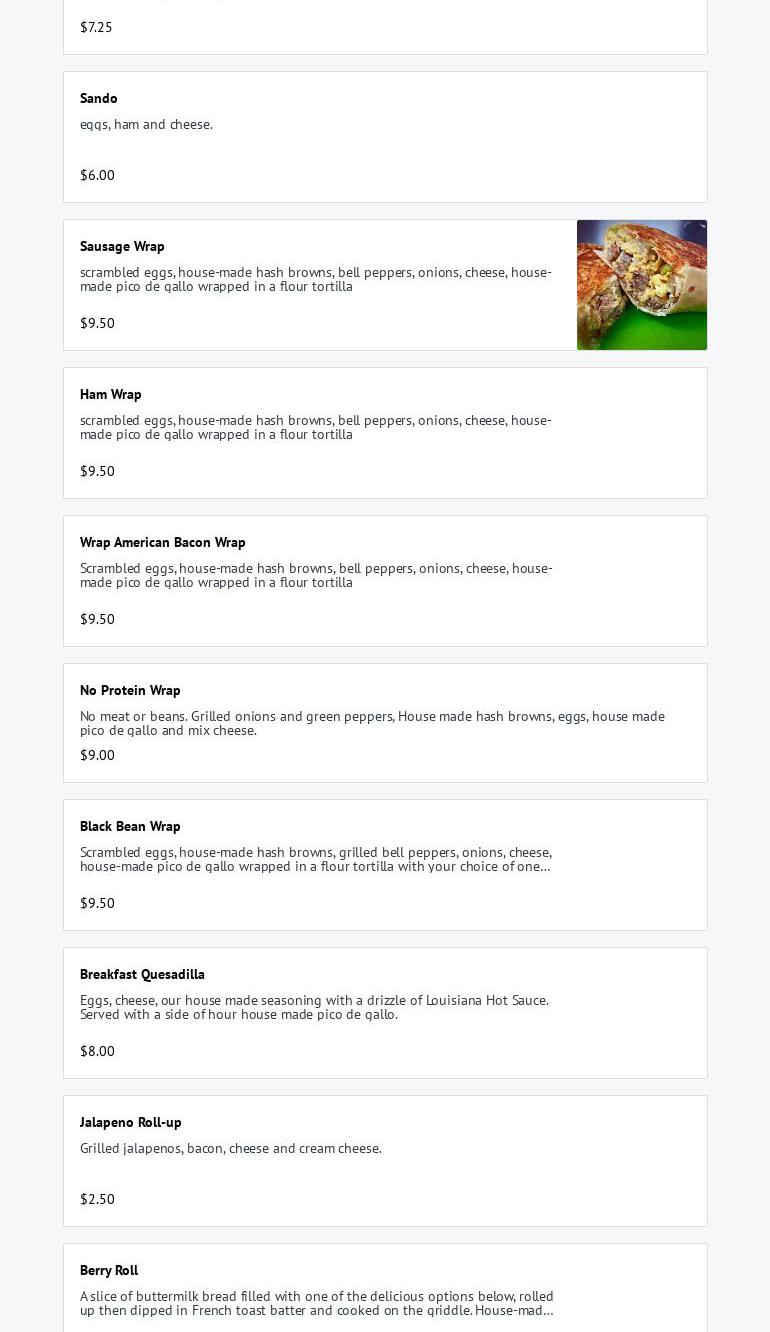 $7.25

Sando
eggs, ham and cheese.

$6.00

Sausage Wrap
scrambled eggs, house-made hash browns, bell peppers, onions, cheese, house-made pico de gallo wrapped in a flour tortilla

$9.50

Ham Wrap
scrambled eggs, house-made hash browns, bell peppers, onions, cheese, house-made pico de gallo wrapped in a flour tortilla

$9.50

Wrap American Bacon Wrap
Scrambled eggs, house-made hash browns, bell peppers, onions, cheese, house-made pico de gallo wrapped in a flour tortilla

$9.50

No Protein Wrap
No meat or beans. Grilled onions and green peppers, House made hash browns, eggs, house made pico de gallo and mix cheese.

$9.00

Black Bean Wrap
Scrambled eggs, house-made hash browns, grilled bell peppers, onions, cheese, house-made pico de gallo wrapped in a flour tortilla with your choice of one...

$9.50

Breakfast Quesadilla
Eggs, cheese, our house made seasoning with a drizzle of Louisiana Hot Sauce. Served with a side of hour house made pico de gallo.

$8.00

Jalapeno Roll-up
Grilled jalapenos, bacon, cheese and cream cheese.

$2.50

Berry Roll
A slice of buttermilk bread filled with one of the delicious options below, rolled up then dipped in French toast batter and cooked on the griddle. House-mad...